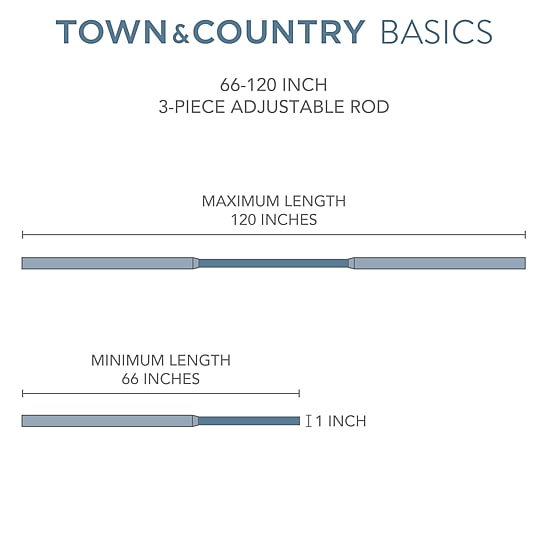 TOWN&COUNTRY BASICS

66-120 INCH
3-PIECE ADJUSTABLE ROD

MAXIMUM LENGTH
120 INCHES

MINIMUM LENGTH
66 INCHES

1 INCH